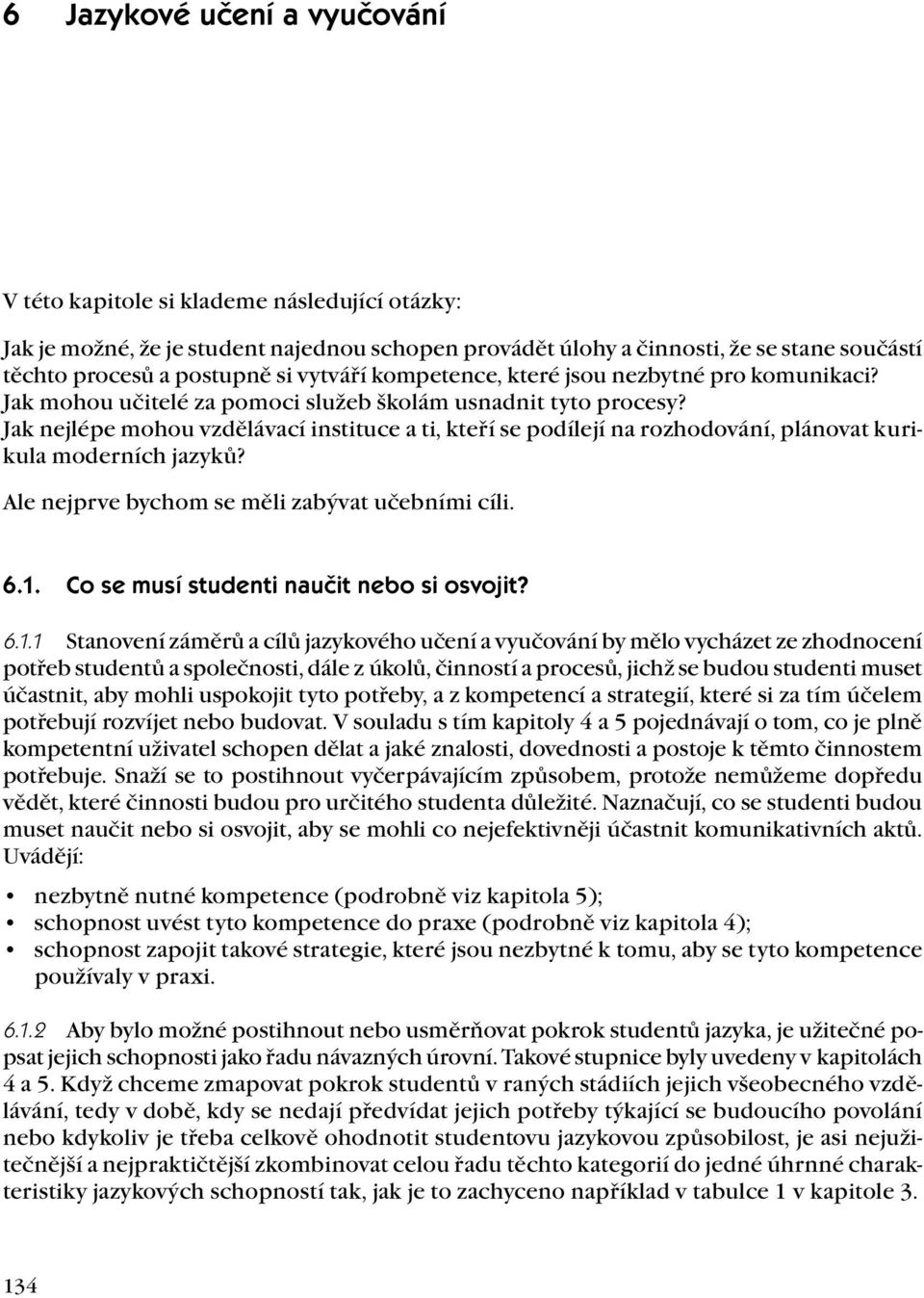 6 Jazykové učení a vyučování

V této kapitole si klademe následující otázky:

Jak je možné, že je student najednou schopen provádět úlohy a činnosti, že se stane součástí těchto procesů a postupně si vytváří kompetence, které jsou nezbytné pro komunikaci?
Jak mohou učitelé za pomoci služeb školám usnadnit tyto procesy?
Jak nejlépe mohou vzdělávací instituce a ti, kteří se podílejí na rozhodování, plánovat kurikula moderních jazyků?

Ale nejprve bychom se měli zabývat učebními cíli.

6.1. Co se musí studenti naučit nebo si osvojit?

6.1.1 Stanovení záměrů a cílů jazykového učení a vyučování by mělo vycházet ze zhodnocení potřeb studentů a společnosti, dále z úkolů, činností a procesů, jichž se budou studenti muset účastnit, aby mohli uspokojit tyto potřeby, a z kompetencí a strategií, které si za tím účelem potřebují rozvíjet nebo budovat. V souladu s tím kapitoly 4 a 5 pojednávají o tom, co je plně kompetentní uživatel schopen dělat a jaké znalosti, dovednosti a postoje k těmto činnostem potřebuje. Snaží se to postihnout vyčerpávajícím způsobem, protože nemůžeme dopředu vědět, které činnosti budou pro určitého studenta důležité. Naznačují, co se studenti budou muset naučit nebo si osvojit, aby se mohli co nejefektivněji účastnit komunikativních aktů. Uvádějí:

• nezbytně nutné kompetence (podrobně viz kapitola 5);
• schopnost uvést tyto kompetence do praxe (podrobně viz kapitola 4);
• schopnost zapojit takové strategie, které jsou nezbytné k tomu, aby se tyto kompetence používaly v praxi.

6.1.2 Aby bylo možné postihnout nebo usměrňovat pokrok studentů jazyka, je užitečné popsat jejich schopnosti jako řadu návazných úrovní. Takové stupnice byly uvedeny v kapitolách 4 a 5. Když chceme zmapovat pokrok studentů v raných stádiích jejich všeobecného vzdělávání, tedy v době, kdy se nedají předvídat jejich potřeby týkající se budoucího povolání nebo kdykoliv je třeba celkově ohodnotit studentovu jazykovou způsobilost, je asi nejužitečnější a nejpraktičtější zkombinovat celou řadu těchto kategorií do jedné úhrnné charakteristiky jazykových schopností tak, jak je to zachyceno například v tabulce 1 v kapitole 3.

134